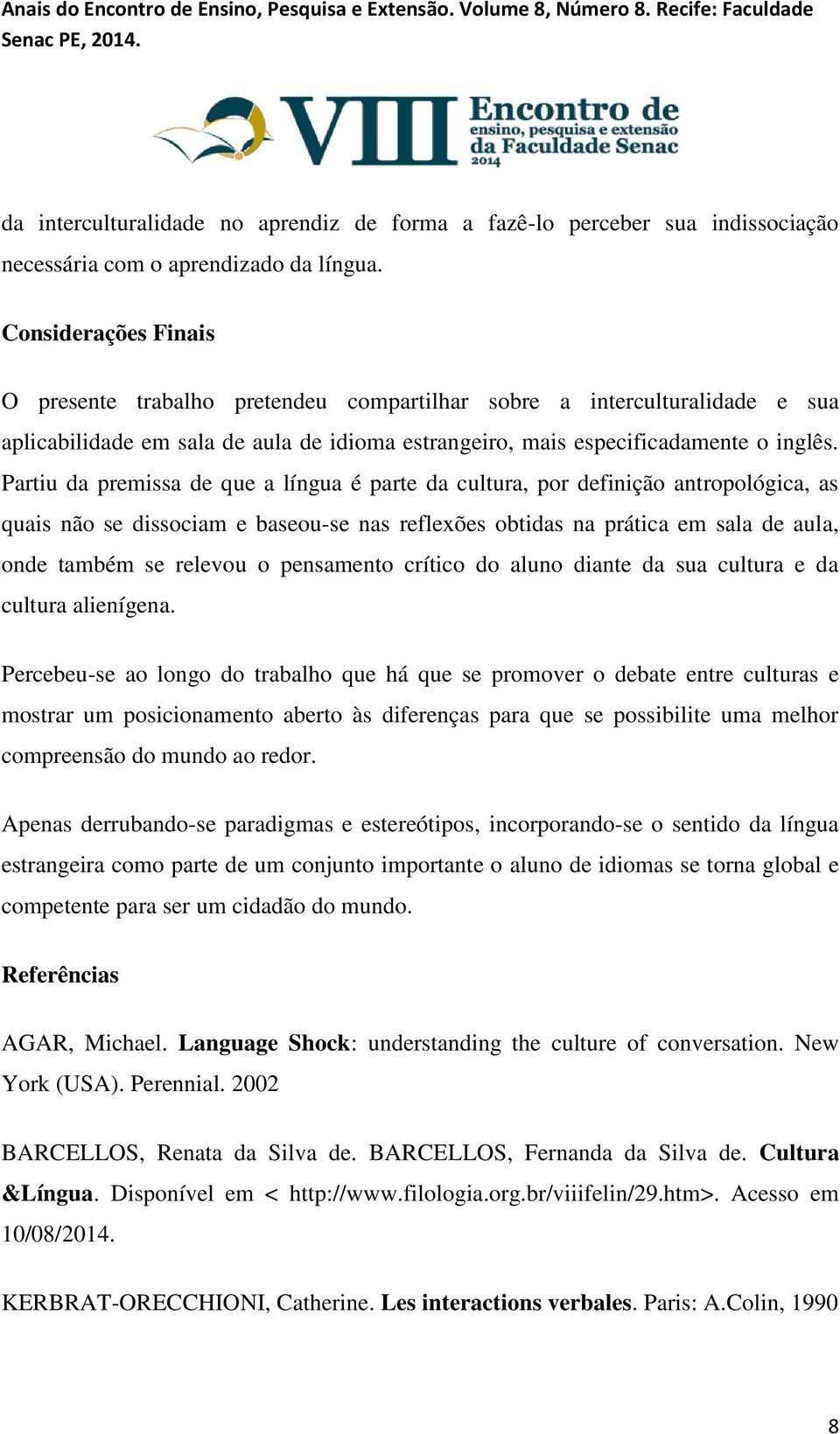 Anais do Encontro de Ensino, Pesquisa e Extensão. Volume 8, Número 8. Recife: Faculdade Senac PE, 2014.

VIII Encontro de ensino, pesquisa e extensão da Faculdade Senac 2014

da interculturalidade no aprendiz de forma a fazê-lo perceber sua indissociação necessária com o aprendizado da língua.

Considerações Finais

O presente trabalho pretendeu compartilhar sobre a interculturalidade e sua aplicabilidade em sala de aula de idioma estrangeiro, mais especificadamente o inglês. Partiu da premissa de que a língua é parte da cultura, por definição antropológica, as quais não se dissociam e baseou-se nas reflexões obtidas na prática em sala de aula, onde também se relevou o pensamento crítico do aluno diante da sua cultura e da cultura alienígena.

Percebeu-se ao longo do trabalho que há que se promover o debate entre culturas e mostrar um posicionamento aberto às diferenças para que se possibilite uma melhor compreensão do mundo ao redor.

Apenas derrubando-se paradigmas e estereótipos, incorporando-se o sentido da língua estrangeira como parte de um conjunto importante o aluno de idiomas se torna global e competente para ser um cidadão do mundo.

Referências

AGAR, Michael. Language Shock: understanding the culture of conversation. New York (USA). Perennial. 2002

BARCELLOS, Renata da Silva de. BARCELLOS, Fernanda da Silva de. Cultura &Língua. Disponível em < http://www.filologia.org.br/viiifelin/29.htm>. Acesso em 10/08/2014.

KERBRAT-ORECCHIONI, Catherine. Les interactions verbales. Paris: A.Colin, 1990

8